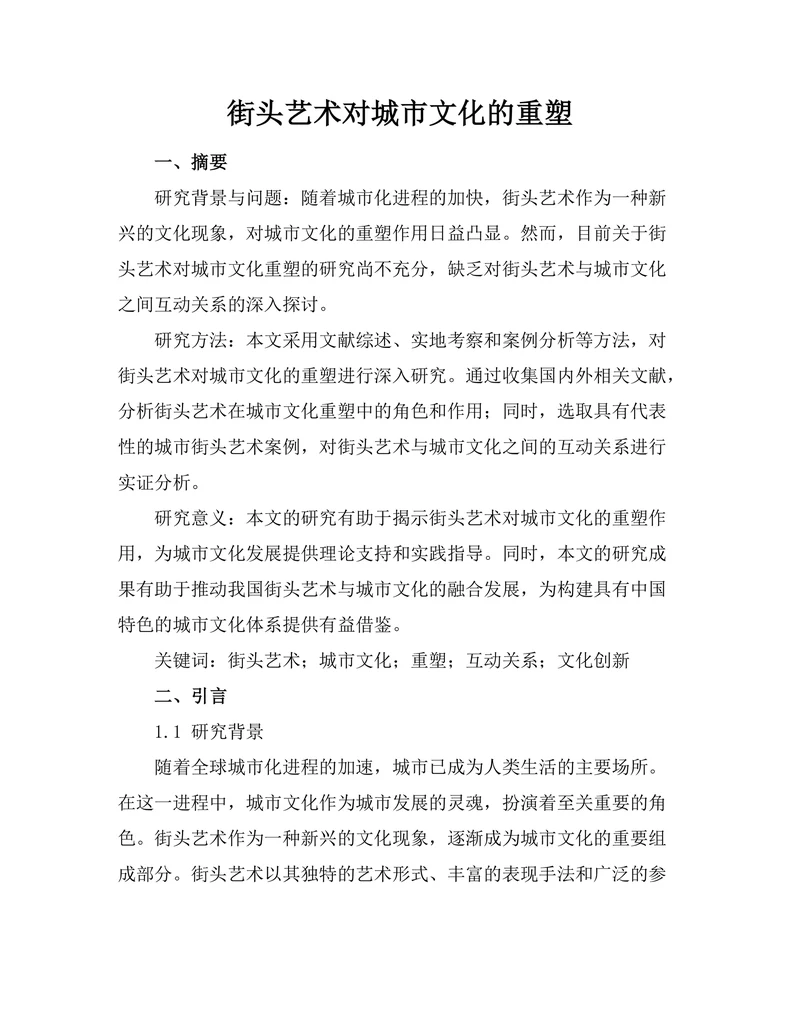 街头艺术对城市文化的重塑

一、摘要

研究背景与问题：随着城市化进程的加快，街头艺术作为一种新兴的文化现象，对城市文化的重塑作用日益凸显。然而，目前关于街头艺术对城市文化重塑的研究尚不充分，缺乏对街头艺术与城市文化之间互动关系的深入探讨。

研究方法：本文采用文献综述、实地考察和案例分析等方法，对街头艺术对城市文化的重塑进行深入研究。通过收集国内外相关文献，分析街头艺术在城市文化重塑中的角色和作用；同时，选取具有代表性的城市街头艺术案例，对街头艺术与城市文化之间的互动关系进行实证分析。

研究意义：本文的研究有助于揭示街头艺术对城市文化的重塑作用，为城市文化发展提供理论支持和实践指导。同时，本文的研究成果有助于推动我国街头艺术与城市文化的融合发展，为构建具有中国特色的城市文化体系提供有益借鉴。

关键词：街头艺术；城市文化；重塑；互动关系；文化创新

二、引言

1.1 研究背景

随着全球城市化进程的加速，城市已成为人类生活的主要场所。在这一进程中，城市文化作为城市发展的灵魂，扮演着至关重要的角色。街头艺术作为一种新兴的文化现象，逐渐成为城市文化的重要组成部分。街头艺术以其独特的艺术形式、丰富的表现手法和广泛的参